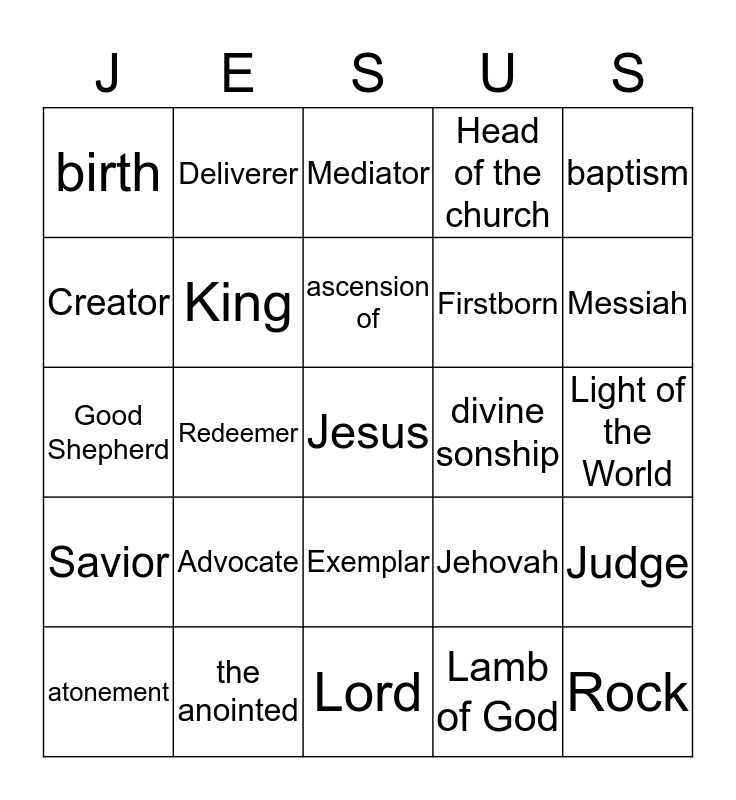 | J | E | S | U | S |
|---|---|---|---|---|
| birth | Deliverer | Mediator | Head of the church | baptism |
| Creator | King | ascension of | Firstborn | Messiah |
| Good Shepherd | Redeemer | Jesus | divine sonship | Light of the World |
| Savior | Advocate | Exemplar | Jehovah | Judge |
| atonement | the anointed | Lord | Lamb of God | Rock |